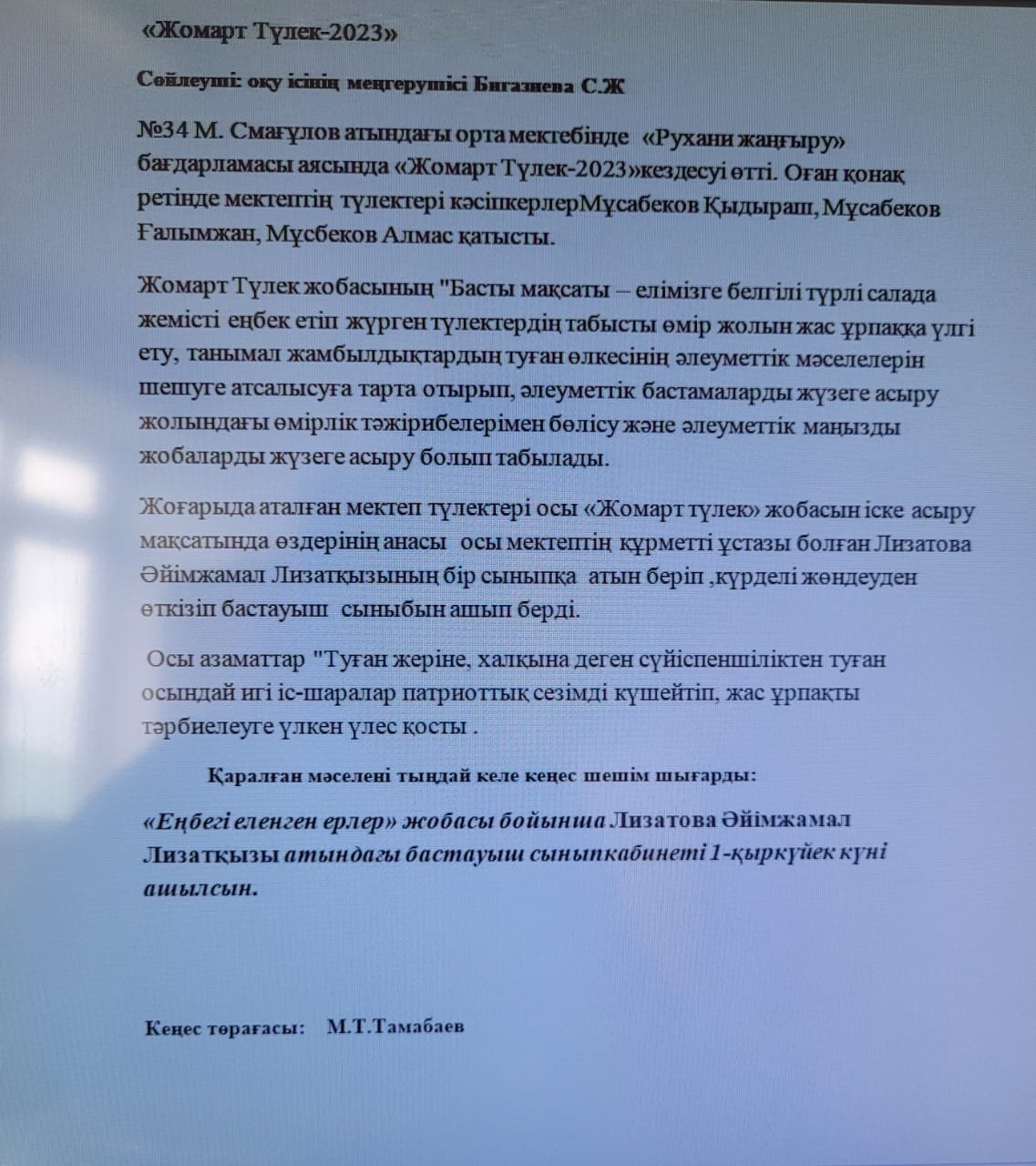 «Жомарт Түлек-2023»

Сөйлеуші: оқу ісінің меңгерушісі Бигазиева С.Ж

№34 М. Смағұлов атындағы орта мектебінде «Рухани жаңғыру» бағдарламасы аясында «Жомарт Түлек-2023»кездесуі өтті. Оған қонақ ретінде мектептің түлектері кәсіпкерлерМұсабеков Қыдыраш, Мұсабеков Ғалымжан, Мұсбеков Алмас қатысты.

Жомарт Түлек жобасының "Басты мақсаты – елімізге белгілі түрлі салада жемісті еңбек етіп жүрген түлектердің табысты өмір жолын жас ұрпаққа үлгі ету, танымал жамбылдықтардың туған өлкесінің әлеуметтік мәселелерін шешуге атсалысуға тарта отырып, әлеуметтік бастамаларды жүзеге асыру жолындағы өмірлік тәжірибелерімен бөлісу және әлеуметтік маңызды жобаларды жүзеге асыру болып табылады.

Жоғарыда аталған мектеп түлектері осы «Жомарт түлек» жобасын іске асыру мақсатында өздерінің анасы осы мектептің құрметті ұстазы болған Лизатова Әйімжамал Лизатқызының бір сыныпқа атын беріп ,күрделі жөндеуден өткізіп бастауыш сыныбын ашып берді.

Осы азаматтар "Туған жеріне, халқына деген сүйіспеншіліктен туған осындай игі іс-шаралар патриоттық сезімді күшейтіп, жас ұрпақты тәрбиелеуге үлкен үлес қосты .

Қаралған мәселені тыңдай келе кеңес шешім шығарды:

«Еңбегі еленген ерлер» жобасы бойынша Лизатова Әйімжамал Лизатқызы атындағы бастауыш сыныпкабинеті 1-қыркүйек күні ашылсын.

Кеңес төрағасы: М.Т.Тамабаев